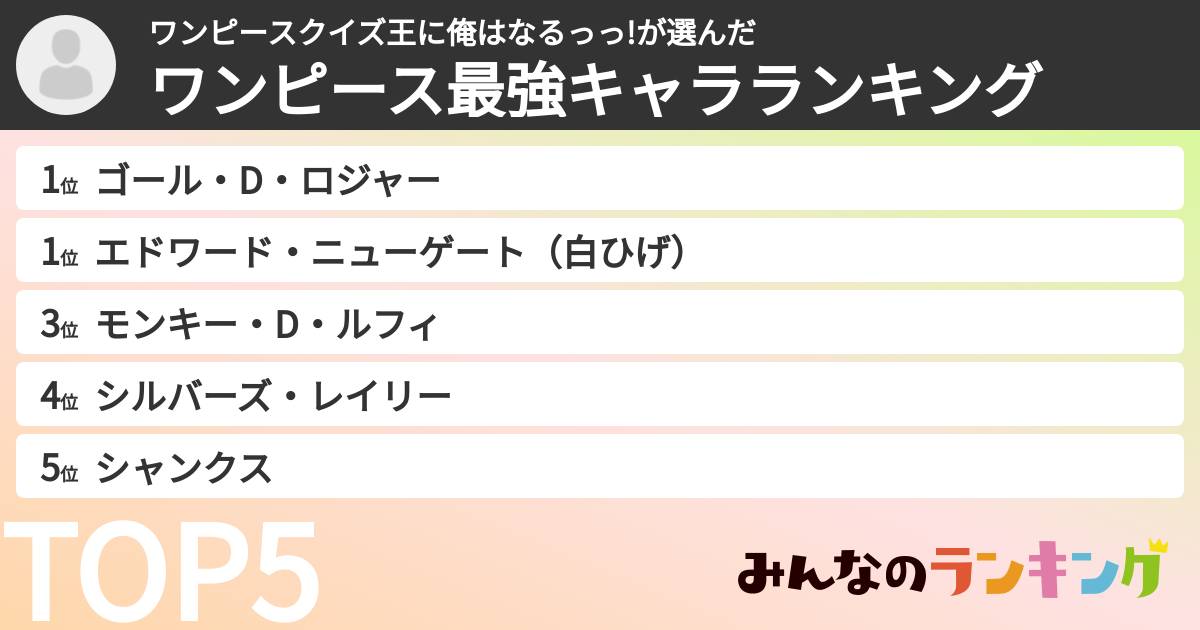 ワンピースクイズ王に俺はなるっっ!が選んだ
ワンピース最強キャラランキング

1位 ゴール・D・ロジャー

1位 エドワード・ニューゲート（白ひげ）

3位 モンキー・D・ルフィ

4位 シルバーズ・レイリー

5位 シャンクス

TOP5

みんなのランキング